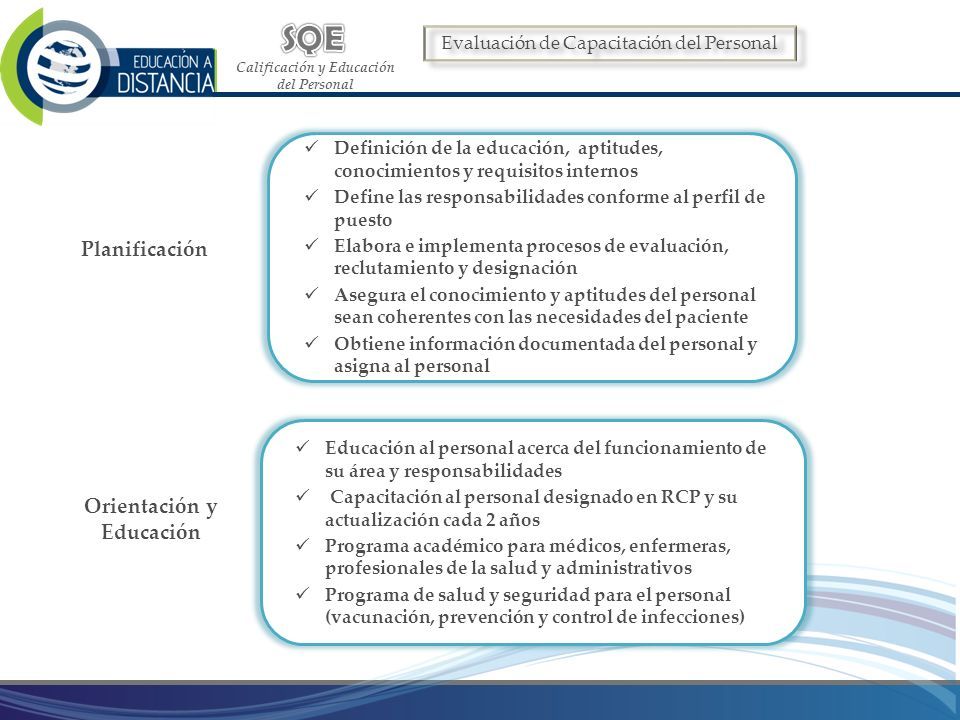 EDUCACIÓN A DISTANCIA

SQE
Calificación y Educación del Personal

Evaluación de Capacitación del Personal

Planificación

✓ Definición de la educación, aptitudes, conocimientos y requisitos internos
✓ Define las responsabilidades conforme al perfil de puesto
✓ Elabora e implementa procesos de evaluación, reclutamiento y designación
✓ Asegura el conocimiento y aptitudes del personal sean coherentes con las necesidades del paciente
✓ Obtiene información documentada del personal y asigna al personal

Orientación y Educación

✓ Educación al personal acerca del funcionamiento de su área y responsabilidades
✓ Capacitación al personal designado en RCP y su actualización cada 2 años
✓ Programa académico para médicos, enfermeras, profesionales de la salud y administrativos
✓ Programa de salud y seguridad para el personal (vacunación, prevención y control de infecciones)